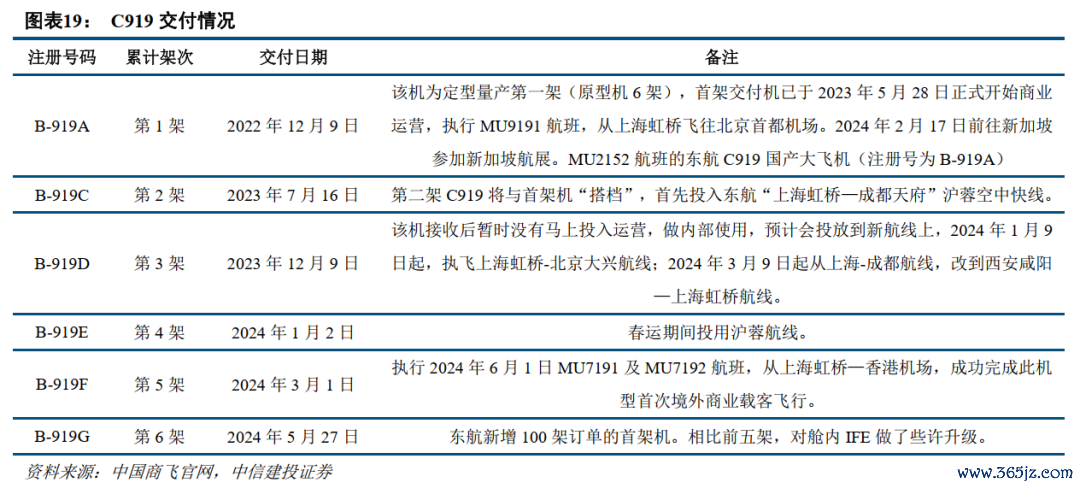 图表19： C919 交付情况

| 注册号码 | 累计架次 | 交付日期 | 备注 |
|---|---|---|---|
| B-919A | 第 1 架 | 2022 年 12 月 9 日 | 该机为定型量产第一架（原型机 6 架），首架交付机已于 2023 年 5 月 28 日正式开始商业运营，执行 MU9191 航班，从上海虹桥飞往北京首都机场。2024 年 2 月 17 日前往新加坡参加新加坡航展。MU2152 航班的东航 C919 国产大飞机（注册号为 B-919A） |
| B-919C | 第 2 架 | 2023 年 7 月 16 日 | 第二架 C919 将与首架机“搭档”，首先投入东航“上海虹桥—成都天府”沪蓉空中快线。 |
| B-919D | 第 3 架 | 2023 年 12 月 9 日 | 该机接收后暂时没有马上投入运营，做内部使用，预计会投放到新航线上，2024 年 1 月 9 日起，执飞上海虹桥-北京大兴航线；2024 年 3 月 9 日起从上海-成都航线，改到西安咸阳—上海虹桥航线。 |
| B-919E | 第 4 架 | 2024 年 1 月 2 日 | 春运期间投用沪蓉航线。 |
| B-919F | 第 5 架 | 2024 年 3 月 1 日 | 执行 2024 年 6 月 1 日 MU7191 及 MU7192 航班，从上海虹桥—香港机场，成功完成此机型首次境外商业载客飞行。 |
| B-919G | 第 6 架 | 2024 年 5 月 27 日 | 东航新增 100 架订单的首架机。相比前五架，对舱内 IFE 做了些许升级。 |

资料来源：中国商飞官网，中信建投证券

www.365jz.com